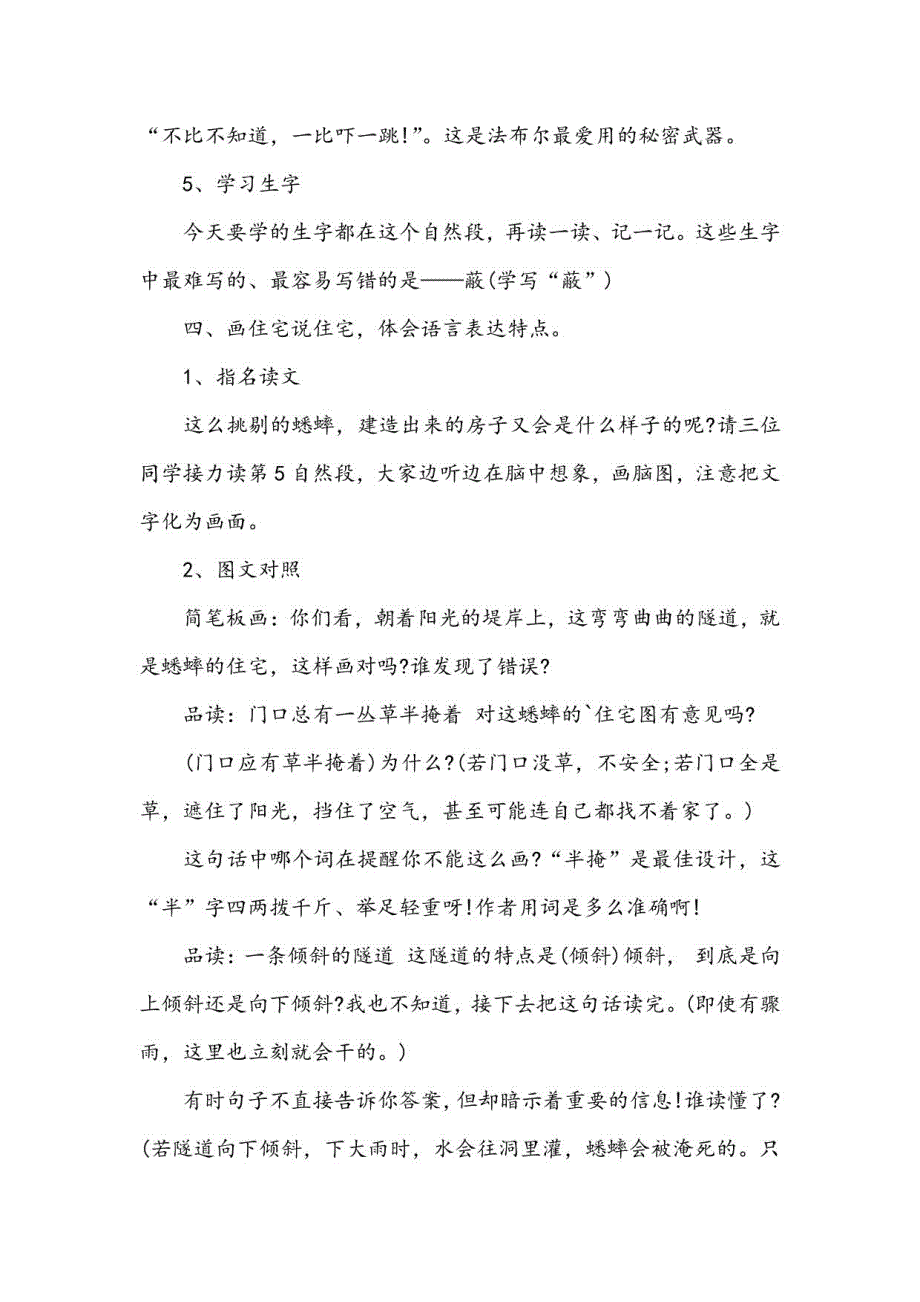 “不比不知道，一比吓一跳!”。这是法布尔最爱用的秘密武器。

5、学习生字

今天要学的生字都在这个自然段，再读一读、记一记。这些生字中最难写的、最容易写错的是——蔽(学写“蔽”)

四、画住宅说住宅，体会语言表达特点。

1、指名读文

这么挑剔的蟋蟀，建造出来的房子又会是什么样子的呢?请三位同学接力读第5自然段，大家边听边在脑中想象，画脑图，注意把文字化为画面。

2、图文对照

简笔板画：你们看，朝着阳光的堤岸上，这弯弯曲曲的隧道，就是蟋蟀的住宅，这样画对吗?谁发现了错误?

品读：门口总有一丛草半掩着 对这蟋蟀的`住宅图有意见吗?

(门口应有草半掩着)为什么?(若门口没草，不安全;若门口全是草，遮住了阳光，挡住了空气，甚至可能连自己都找不着家了。)

这句话中哪个词在提醒你不能这么画?“半掩”是最佳设计，这“半”字四两拨千斤、举足轻重呀!作者用词是多么准确啊!

品读：一条倾斜的隧道 这隧道的特点是(倾斜)倾斜， 到底是向上倾斜还是向下倾斜?我也不知道，接下去把这句话读完。(即使有骤雨，这里也立刻就会干的。)

有时句子不直接告诉你答案，但却暗示着重要的信息!谁读懂了?(若隧道向下倾斜，下大雨时，水会往洞里灌，蟋蟀会被淹死的。只